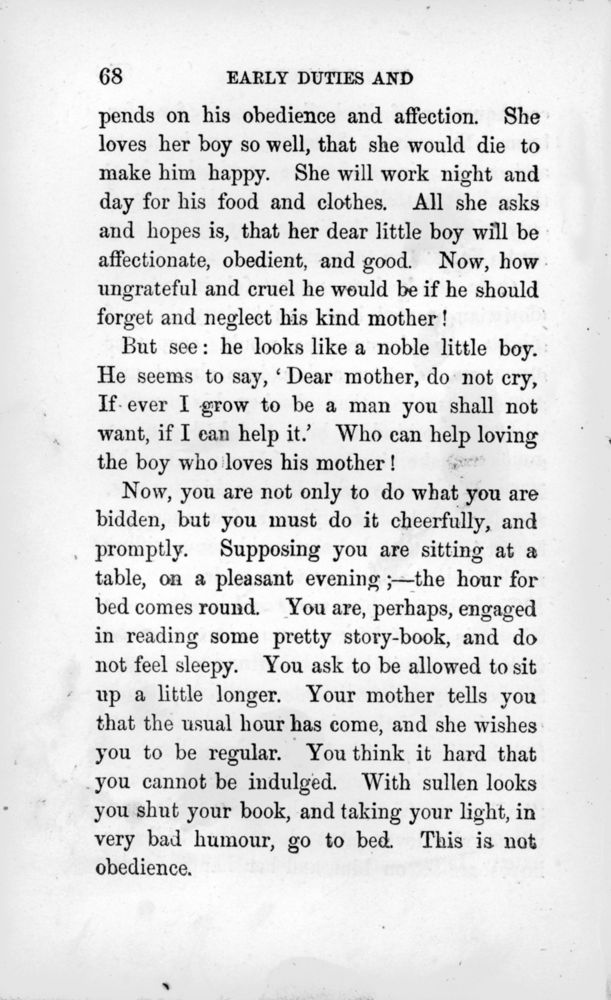 68 EARLY DUTIES AND

pends on his obedience and affection. She loves her boy so well, that she would die to make him happy. She will work night and day for his food and clothes. All she asks and hopes is, that her dear little boy will be affectionate, obedient, and good. Now, how ungrateful and cruel he would be if he should forget and neglect his kind mother!

But see: he looks like a noble little boy. He seems to say, 'Dear mother, do not cry, If ever I grow to be a man you shall not want, if I can help it.' Who can help loving the boy who loves his mother!

Now, you are not only to do what you are bidden, but you must do it cheerfully, and promptly. Supposing you are sitting at a table, on a pleasant evening;—the hour for bed comes round. You are, perhaps, engaged in reading some pretty story-book, and do not feel sleepy. You ask to be allowed to sit up a little longer. Your mother tells you that the usual hour has come, and she wishes you to be regular. You think it hard that you cannot be indulged. With sullen looks you shut your book, and taking your light, in very bad humour, go to bed. This is not obedience.